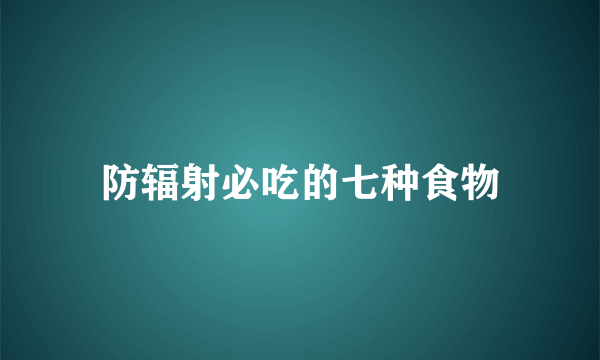 防辐射必吃的七种食物